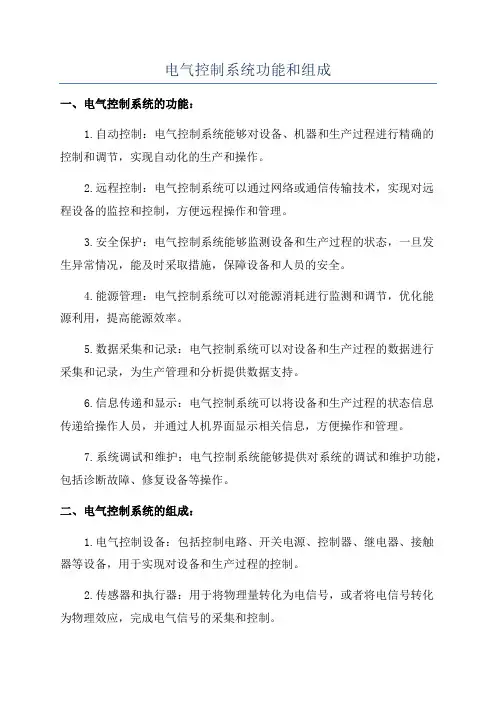 电气控制系统功能和组成

一、电气控制系统的功能：

1.自动控制：电气控制系统能够对设备、机器和生产过程进行精确的控制和调节，实现自动化的生产和操作。

2.远程控制：电气控制系统可以通过网络或通信传输技术，实现对远程设备的监控和控制，方便远程操作和管理。

3.安全保护：电气控制系统能够监测设备和生产过程的状态，一旦发生异常情况，能及时采取措施，保障设备和人员的安全。

4.能源管理：电气控制系统可以对能源消耗进行监测和调节，优化能源利用，提高能源效率。

5.数据采集和记录：电气控制系统可以对设备和生产过程的数据进行采集和记录，为生产管理和分析提供数据支持。

6.信息传递和显示：电气控制系统可以将设备和生产过程的状态信息传递给操作人员，并通过人机界面显示相关信息，方便操作和管理。

7.系统调试和维护：电气控制系统能够提供对系统的调试和维护功能，包括诊断故障、修复设备等操作。

二、电气控制系统的组成：

1.电气控制设备：包括控制电路、开关电源、控制器、继电器、接触器等设备，用于实现对设备和生产过程的控制。

2.传感器和执行器：用于将物理量转化为电信号，或者将电信号转化为物理效应，完成电气信号的采集和控制。